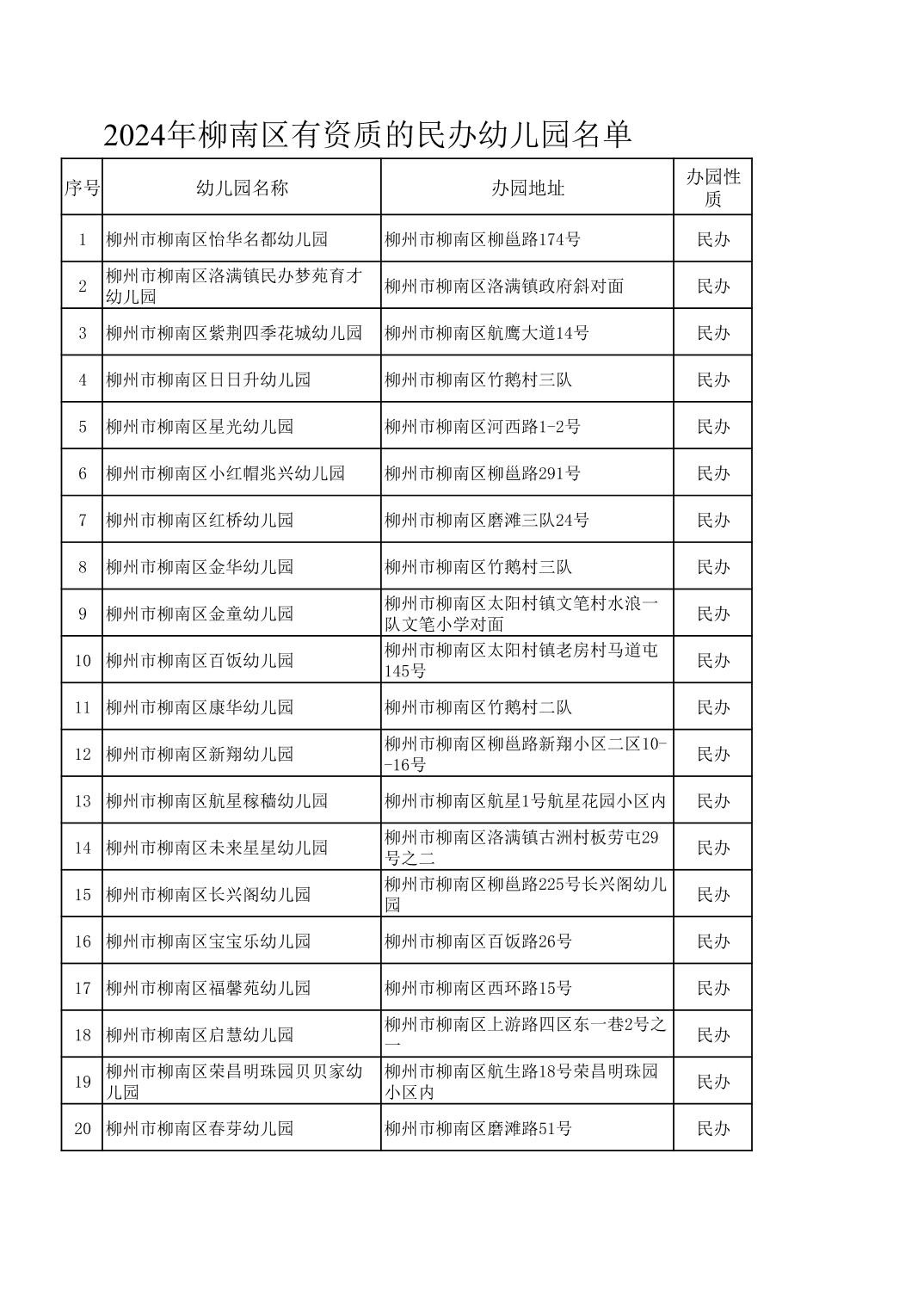 2024年柳南区有资质的民办幼儿园名单

| 序号 | 幼儿园名称 | 办园地址 | 办园性质 |
|---|---|---|---|
| 1 | 柳州市柳南区怡华名都幼儿园 | 柳州市柳南区柳邕路174号 | 民办 |
| 2 | 柳州市柳南区洛满镇民办梦苑育才幼儿园 | 柳州市柳南区洛满镇政府斜对面 | 民办 |
| 3 | 柳州市柳南区紫荆四季花城幼儿园 | 柳州市柳南区航鹰大道14号 | 民办 |
| 4 | 柳州市柳南区日日升幼儿园 | 柳州市柳南区竹鹅村三队 | 民办 |
| 5 | 柳州市柳南区星光幼儿园 | 柳州市柳南区河西路1-2号 | 民办 |
| 6 | 柳州市柳南区小红帽兆兴幼儿园 | 柳州市柳南区柳邕路291号 | 民办 |
| 7 | 柳州市柳南区红桥幼儿园 | 柳州市柳南区磨滩三队24号 | 民办 |
| 8 | 柳州市柳南区金华幼儿园 | 柳州市柳南区竹鹅村三队 | 民办 |
| 9 | 柳州市柳南区金童幼儿园 | 柳州市柳南区太阳村镇文笔村水浪一队文笔小学对面 | 民办 |
| 10 | 柳州市柳南区百饭幼儿园 | 柳州市柳南区太阳村镇老房村马道屯145号 | 民办 |
| 11 | 柳州市柳南区康华幼儿园 | 柳州市柳南区竹鹅村二队 | 民办 |
| 12 | 柳州市柳南区新翔幼儿园 | 柳州市柳南区柳邕路新翔小区二区10--16号 | 民办 |
| 13 | 柳州市柳南区航星稼穑幼儿园 | 柳州市柳南区航星1号航星花园小区内 | 民办 |
| 14 | 柳州市柳南区未来星星幼儿园 | 柳州市柳南区洛满镇古洲村板劳屯29号之二 | 民办 |
| 15 | 柳州市柳南区长兴阁幼儿园 | 柳州市柳南区柳邕路225号长兴阁幼儿园 | 民办 |
| 16 | 柳州市柳南区宝宝乐幼儿园 | 柳州市柳南区百饭路26号 | 民办 |
| 17 | 柳州市柳南区福馨苑幼儿园 | 柳州市柳南区西环路15号 | 民办 |
| 18 | 柳州市柳南区启慧幼儿园 | 柳州市柳南区上游路四区东一巷2号之一 | 民办 |
| 19 | 柳州市柳南区荣昌明珠园贝贝家幼儿园 | 柳州市柳南区航生路18号荣昌明珠园小区内 | 民办 |
| 20 | 柳州市柳南区春芽幼儿园 | 柳州市柳南区磨滩路51号 | 民办 |